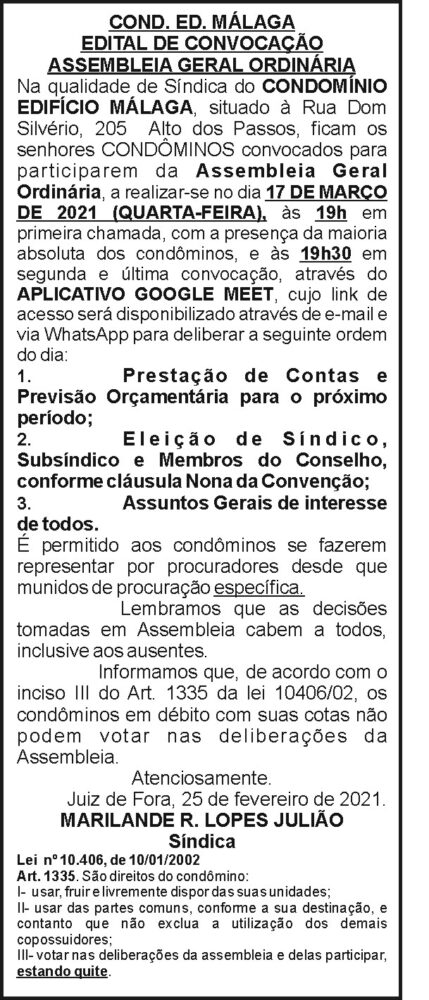 COND. ED. MÁLAGA
EDITAL DE CONVOCAÇÃO
ASSEMBLEIA GERAL ORDINÁRIA

Na qualidade de Síndica do CONDOMÍNIO EDIFÍCIO MÁLAGA, situado à Rua Dom Silvério, 205 Alto dos Passos, ficam os senhores CONDÔMINOS convocados para participarem da Assembleia Geral Ordinária, a realizar-se no dia 17 DE MARÇO DE 2021 (QUARTA-FEIRA), às 19h em primeira chamada, com a presença da maioria absoluta dos condôminos, e às 19h30 em segunda e última convocação, através do APLICATIVO GOOGLE MEET, cujo link de acesso será disponibilizado através de e-mail e via WhatsApp para deliberar a seguinte ordem do dia:

1. Prestação de Contas e Previsão Orçamentária para o próximo período;
2. Eleição de Síndico, Subsíndico e Membros do Conselho, conforme cláusula Nona da Convenção;
3. Assuntos Gerais de interesse de todos.

É permitido aos condôminos se fazerem representar por procuradores desde que munidos de procuração específica.

Lembramos que as decisões tomadas em Assembleia cabem a todos, inclusive aos ausentes.

Informamos que, de acordo com o inciso III do Art. 1335 da lei 10406/02, os condôminos em débito com suas cotas não podem votar nas deliberações da Assembleia.

Atenciosamente.
Juiz de Fora, 25 de fevereiro de 2021.
MARILANDE R. LOPES JULIÃO
Síndica

Lei nº 10.406, de 10/01/2002
Art. 1335. São direitos do condômino:
I- usar, fruir e livremente dispor das suas unidades;
II- usar das partes comuns, conforme a sua destinação, e contanto que não exclua a utilização dos demais copossuidores;
III- votar nas deliberações da assembleia e delas participar, estando quite.